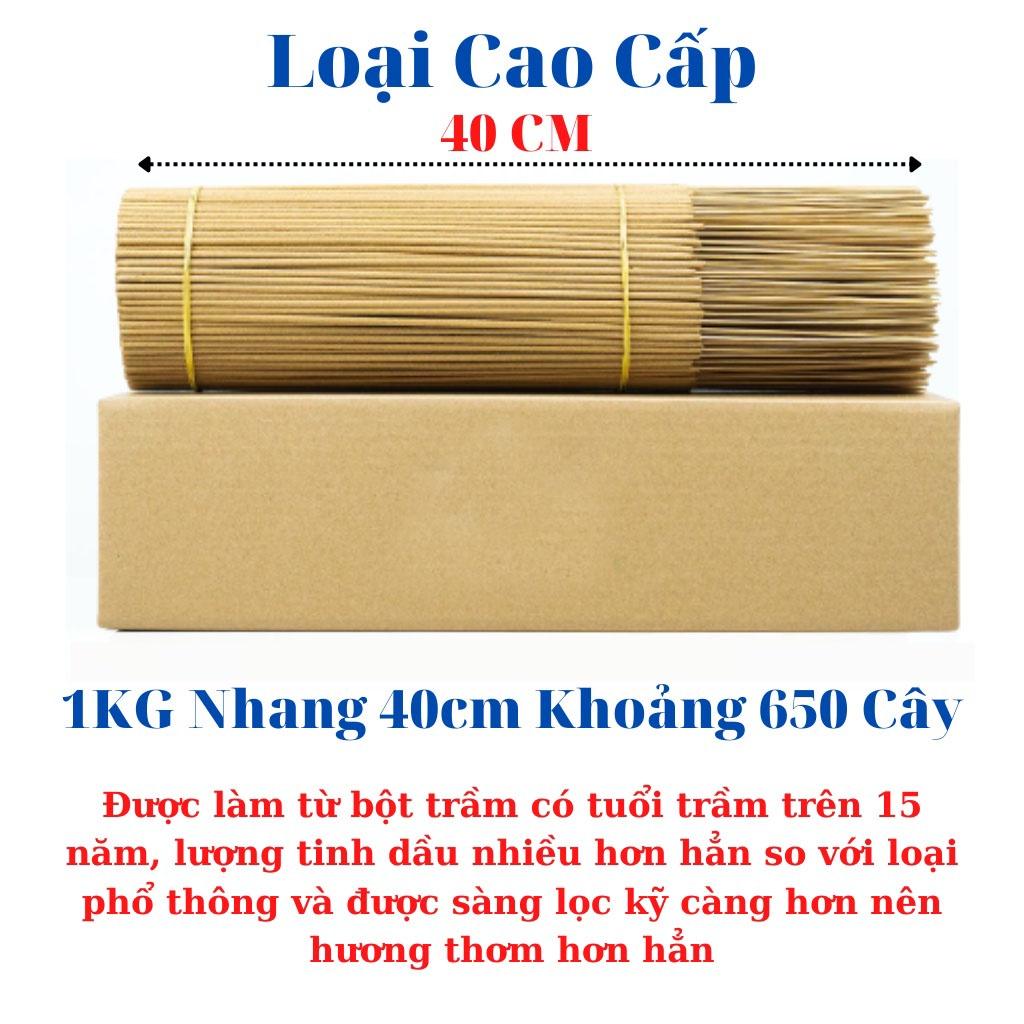 Loại Cao Cấp

40 CM

1KG Nhang 40cm Khoảng 650 Cây

Được làm từ bột trầm có tuổi trầm trên 15 năm, lượng tinh dầu nhiều hơn hẳn so với loại phổ thông và được sàng lọc kỹ càng hơn nên hương thơm hơn hẳn